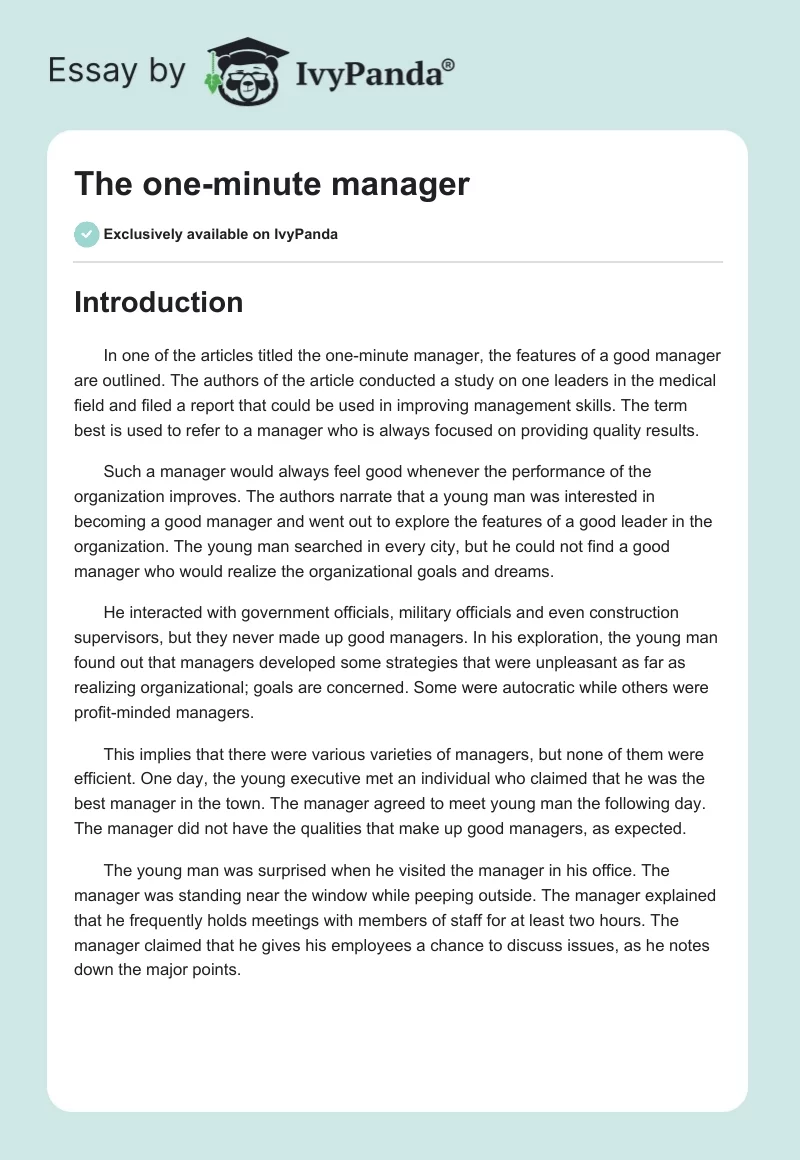 Essay by IvyPanda®

The one-minute manager

Exclusively available on IvyPanda

Introduction

In one of the articles titled the one-minute manager, the features of a good manager are outlined. The authors of the article conducted a study on one leaders in the medical field and filed a report that could be used in improving management skills. The term best is used to refer to a manager who is always focused on providing quality results.

Such a manager would always feel good whenever the performance of the organization improves. The authors narrate that a young man was interested in becoming a good manager and went out to explore the features of a good leader in the organization. The young man searched in every city, but he could not find a good manager who would realize the organizational goals and dreams.

He interacted with government officials, military officials and even construction supervisors, but they never made up good managers. In his exploration, the young man found out that managers developed some strategies that were unpleasant as far as realizing organizational; goals are concerned. Some were autocratic while others were profit-minded managers.

This implies that there were various varieties of managers, but none of them were efficient. One day, the young executive met an individual who claimed that he was the best manager in the town. The manager agreed to meet young man the following day. The manager did not have the qualities that make up good managers, as expected.

The young man was surprised when he visited the manager in his office. The manager was standing near the window while peeping outside. The manager explained that he frequently holds meetings with members of staff for at least two hours. The manager claimed that he gives his employees a chance to discuss issues, as he notes down the major points.